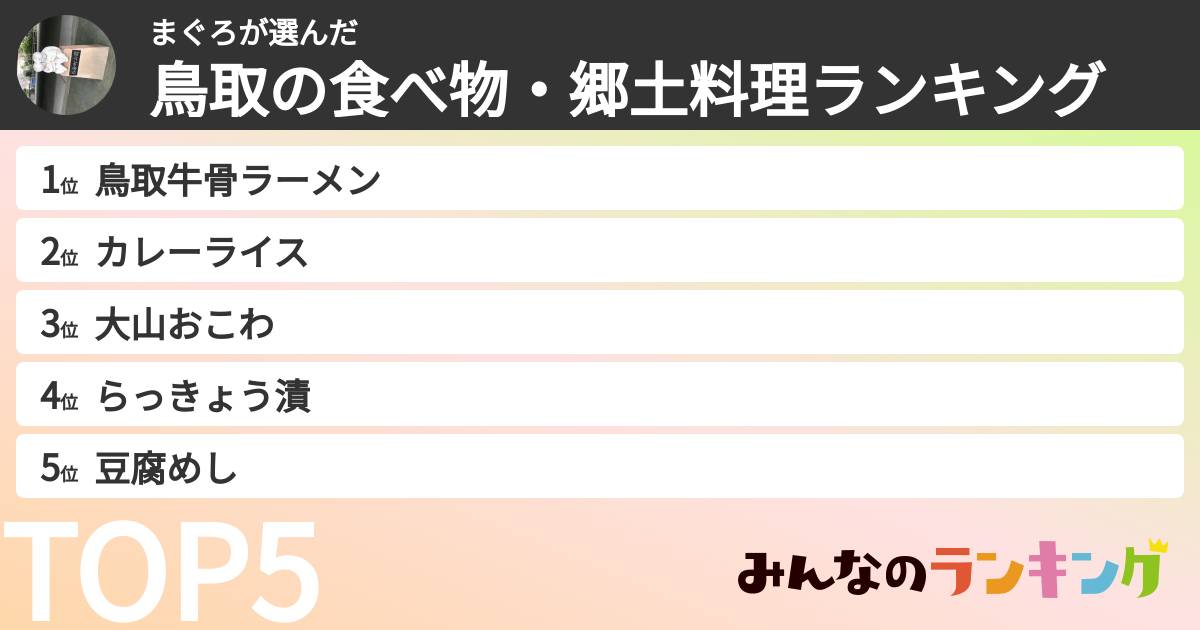 まぐろが選んだ
鳥取の食べ物・郷土料理ランキング

1位 鳥取牛骨ラーメン
2位 カレーライス
3位 大山おこわ
4位 らっきょう漬
5位 豆腐めし

TOP5

みんなのランキング